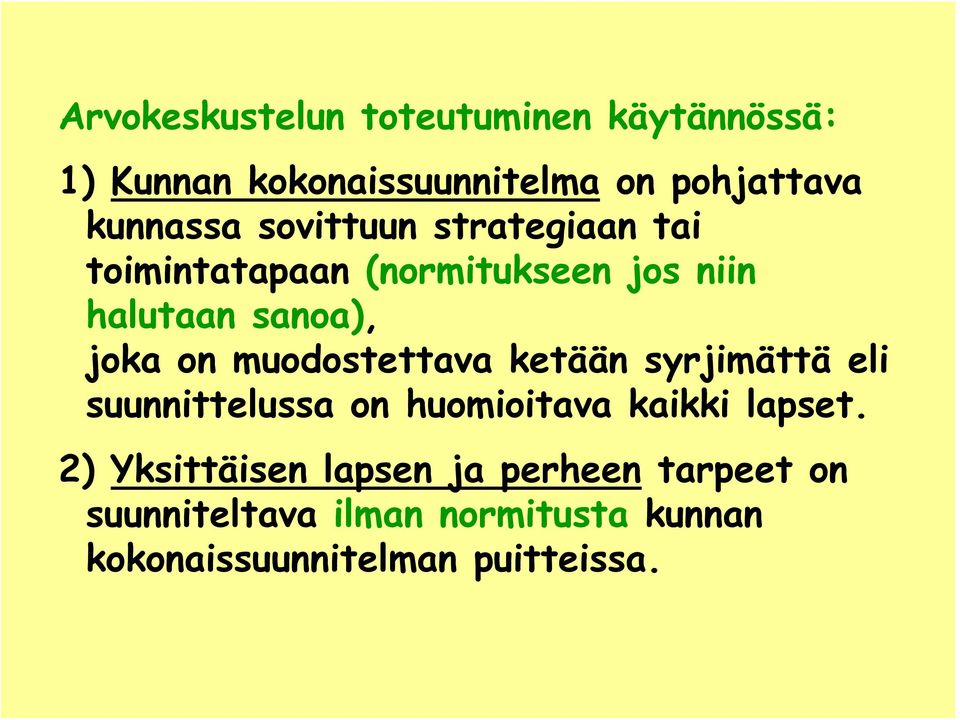 Arvokeskustelun toteutuminen käytännössä:

1) Kunnan kokonaissuunnitelma on pohjattava kunnassa sovittuun strategiaan tai toimintatapaan (normitukseen jos niin halutaan sanoa), joka on muodostettava ketään syrjimättä eli suunnittelussa on huomioitava kaikki lapset.

2) Yksittäisen lapsen ja perheen tarpeet on suunniteltava ilman normitusta kunnan kokonaissuunnitelman puitteissa.